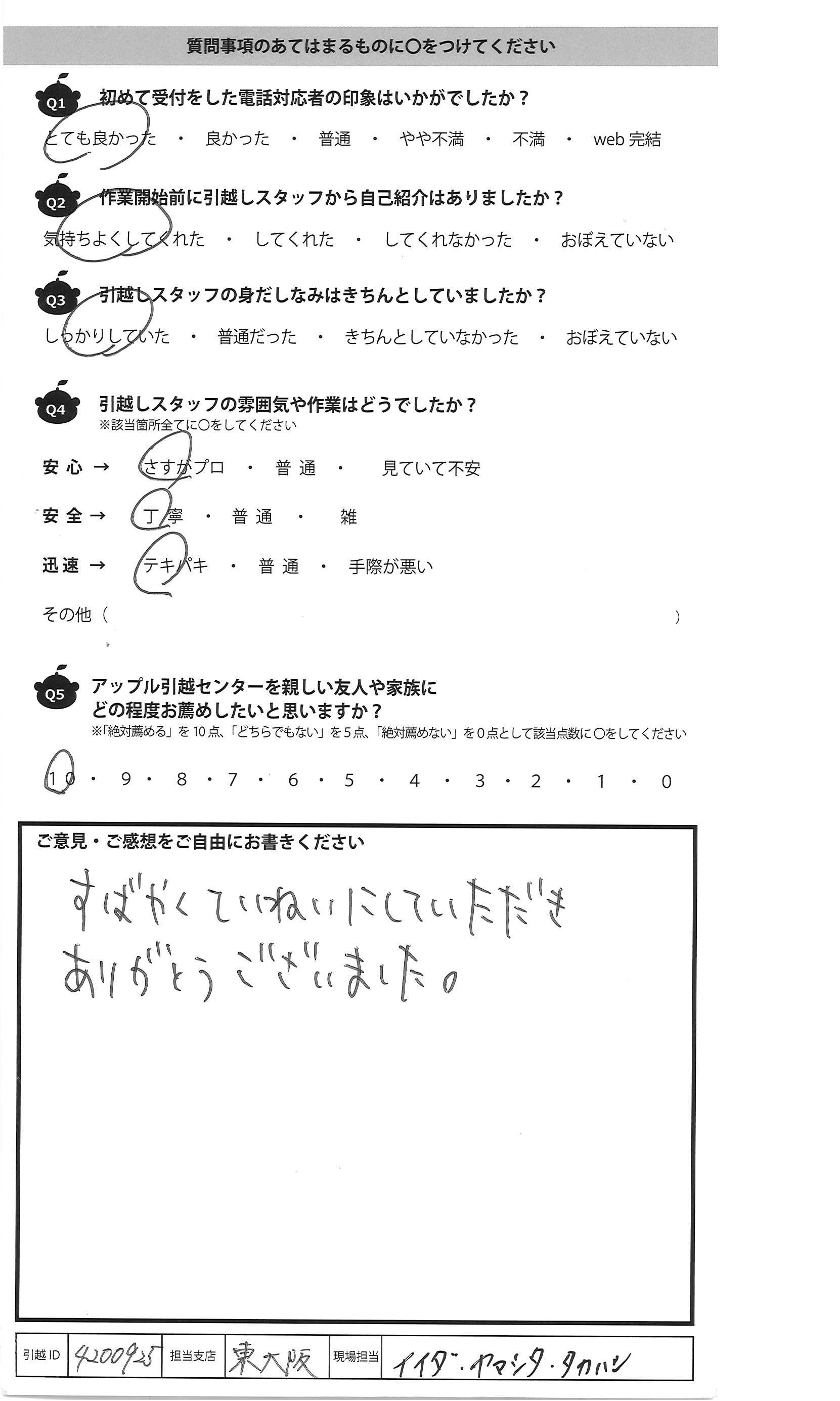 質問事項のあてはまるものに○をつけてください

Q1 初めて受付をした電話対応者の印象はいかがでしたか？

とても良かった ・ 良かった ・ 普通 ・ やや不満 ・ 不満 ・ web完結

Q2 作業開始前に引越しスタッフから自己紹介はありましたか？

気持ちよくしてくれた ・ してくれた ・ してくれなかった ・ おぼえていない

Q3 引越しスタッフの身だしなみはきちんとしていましたか？

しっかりしていた ・ 普通だった ・ きちんとしていなかった ・ おぼえていない

Q4 引越しスタッフの雰囲気や作業はどうでしたか？
※該当箇所全てに○をしてください

安心 → さすがプロ ・ 普通 ・ 見ていて不安

安全 → 丁寧 ・ 普通 ・ 雑

迅速 → テキパキ ・ 普通 ・ 手際が悪い

その他（ ）

Q5 アップル引越センターを親しい友人や家族に
どの程度お薦めしたいと思いますか？
※「絶対薦める」を10点、「どちらでもない」を5点、「絶対薦めない」を0点として該当点数に○をしてください

10 ・ 9 ・ 8 ・ 7 ・ 6 ・ 5 ・ 4 ・ 3 ・ 2 ・ 1 ・ 0

ご意見・ご感想をご自由にお書きください

すばやくていねいにしていただき
ありがとうございました。

引越ID 4200925 担当支店 東大阪 現場担当 イイダ・ヤマシタ・タカハシ